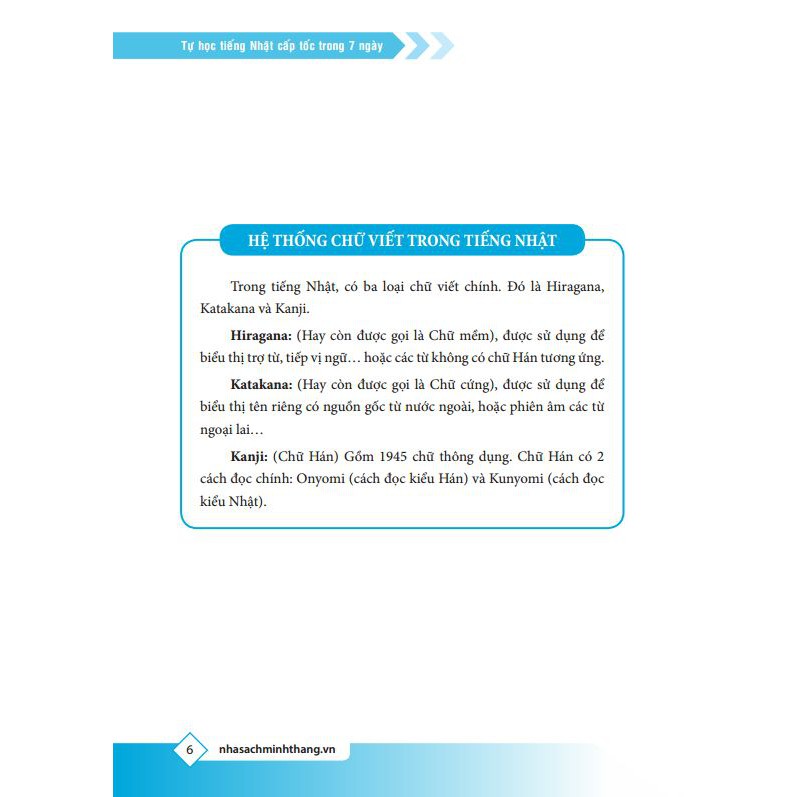 Tự học tiếng Nhật cấp tốc trong 7 ngày

HỆ THỐNG CHỮ VIẾT TRONG TIẾNG NHẬT

Trong tiếng Nhật, có ba loại chữ viết chính. Đó là Hiragana, Katakana và Kanji.

Hiragana: (Hay còn được gọi là Chữ mềm), được sử dụng để biểu thị trợ từ, tiếp vị ngữ… hoặc các từ không có chữ Hán tương ứng.

Katakana: (Hay còn được gọi là Chữ cứng), được sử dụng để biểu thị tên riêng có nguồn gốc từ nước ngoài, hoặc phiên âm các từ ngoại lai…

Kanji: (Chữ Hán) Gồm 1945 chữ thông dụng. Chữ Hán có 2 cách đọc chính: Onyomi (cách đọc kiểu Hán) và Kunyomi (cách đọc kiểu Nhật).

6 nhasachminhthang.vn